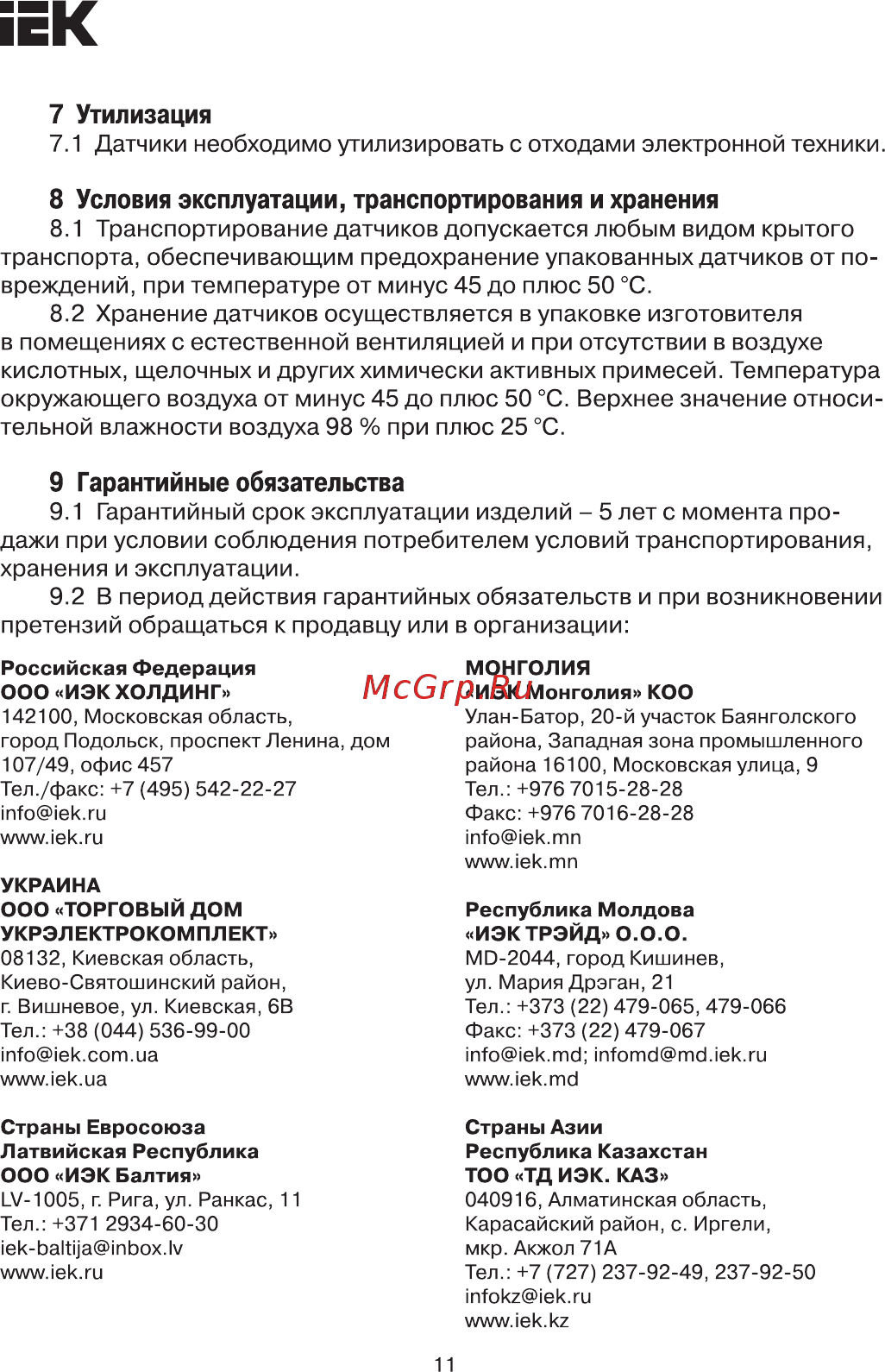 IEK

7 Утилизация
7.1 Датчики необходимо утилизировать с отходами электронной техники.

8 Условия эксплуатации, транспортирования и хранения
8.1 Транспортирование датчиков допускается любым видом крытого транспорта, обеспечивающим предохранение упакованных датчиков от повреждений, при температуре от минус 45 до плюс 50 °С.
8.2 Хранение датчиков осуществляется в упаковке изготовителя в помещениях с естественной вентиляцией и при отсутствии в воздухе кислотных, щелочных и других химически активных примесей. Температура окружающего воздуха от минус 45 до плюс 50 °С. Верхнее значение относительной влажности воздуха 98 % при плюс 25 °С.

9 Гарантийные обязательства
9.1 Гарантийный срок эксплуатации изделий – 5 лет с момента продажи при условии соблюдения потребителем условий транспортирования, хранения и эксплуатации.
9.2 В период действия гарантийных обязательств и при возникновении претензий обращаться к продавцу или в организации:

Российская Федерация
ООО «ИЭК ХОЛДИНГ»
142100, Московская область, город Подольск, проспект Ленина, дом 107/49, офис 457
Тел./факс: +7 (495) 542-22-27
info@iek.ru
www.iek.ru

УКРАИНА
ООО «ТОРГОВЫЙ ДОМ УКРЭЛЕКТРОКОМПЛЕКТ»
08132, Киевская область, Киево-Святошинский район, г. Вишневое, ул. Киевская, 6В
Тел.: +38 (044) 536-99-00
info@iek.com.ua
www.iek.ua

Страны Евросоюза
Латвийская Республика
ООО «ИЭК Балтия»
LV-1005, г. Рига, ул. Ранкас, 11
Тел.: +371 2934-60-30
iek-baltija@inbox.lv
www.iek.ru

МОНГОЛИЯ
«ИЭК Монголия» КОО
Улан-Батор, 20-й участок Баянголского района, Западная зона промышленного района 16100, Московская улица, 9
Тел.: +976 7015-28-28
Факс: +976 7016-28-28
info@iek.mn
www.iek.mn

Республика Молдова
«ИЭК ТРЭЙД» О.О.О.
MD-2044, город Кишинев, ул. Мария Дрэган, 21
Тел.: +373 (22) 479-065, 479-066
Факс: +373 (22) 479-067
info@iek.md; infomd@md.iek.ru
www.iek.md

Страны Азии
Республика Казахстан
ТОО «ТД ИЭК. КАЗ»
040916, Алматинская область, Карасайский район, с. Иргели, мкр. Акжол 71А
Тел.: +7 (727) 237-92-49, 237-92-50
infokz@iek.ru
www.iek.kz

McGrp.Ru

11